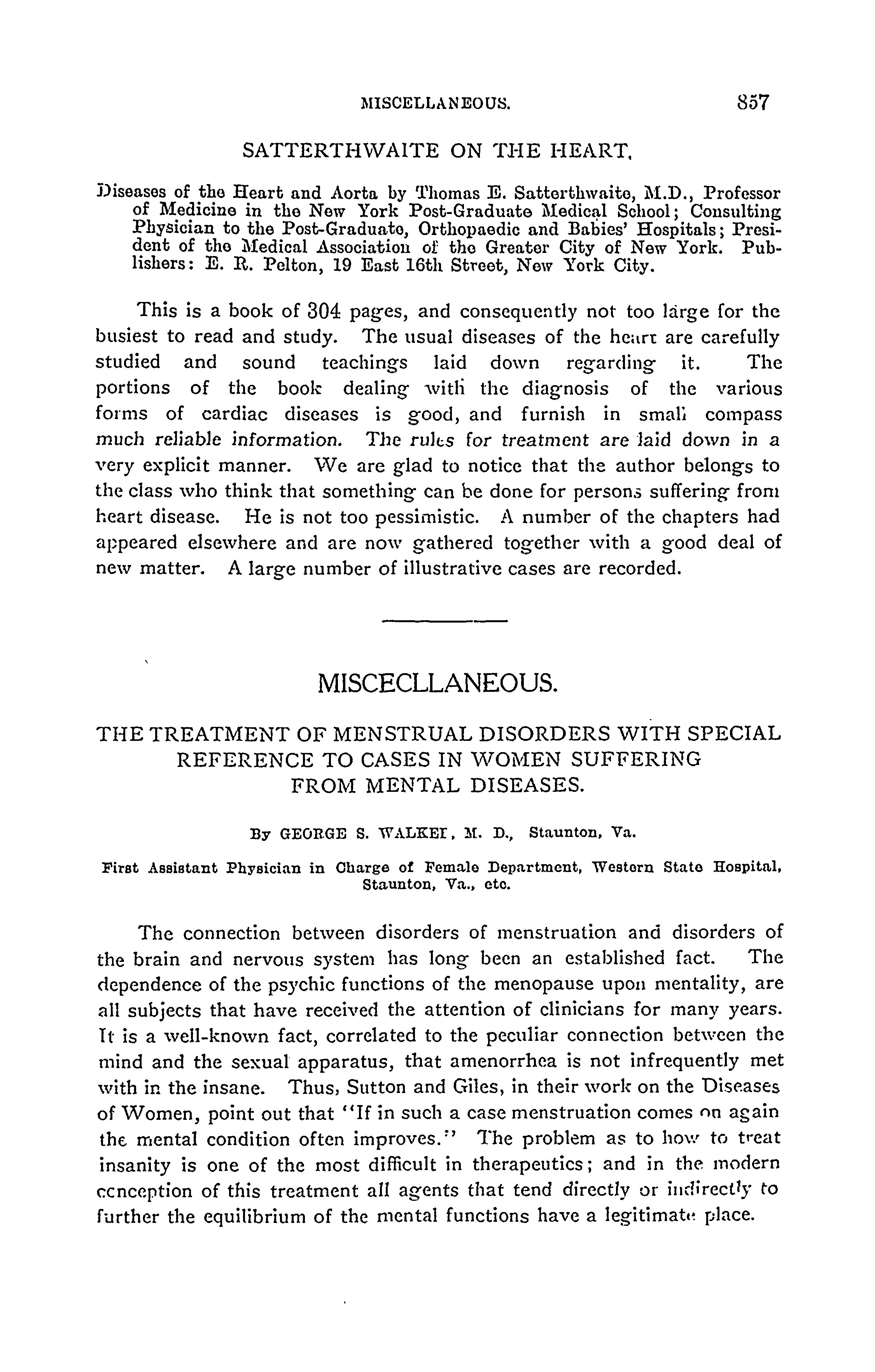 MISCELLANEOUS. 857

SATTERTHWAITE ON THE HEART.

Diseases of the Heart and Aorta by Thomas E. Satterthwaite, M.D., Professor of Medicine in the New York Post-Graduate Medical School; Consulting Physician to the Post-Graduate, Orthopaedic and Babies' Hospitals; President of the Medical Association of the Greater City of New York. Publishers: E. R. Pelton, 19 East 16th Street, New York City.

This is a book of 304 pages, and consequently not too large for the busiest to read and study. The usual diseases of the heart are carefully studied and sound teachings laid down regarding it. The portions of the book dealing with the diagnosis of the various forms of cardiac diseases is good, and furnish in small compass much reliable information. The rules for treatment are laid down in a very explicit manner. We are glad to notice that the author belongs to the class who think that something can be done for persons suffering from heart disease. He is not too pessimistic. A number of the chapters had appeared elsewhere and are now gathered together with a good deal of new matter. A large number of illustrative cases are recorded.

MISCECLLANEOUS.

THE TREATMENT OF MENSTRUAL DISORDERS WITH SPECIAL REFERENCE TO CASES IN WOMEN SUFFERING FROM MENTAL DISEASES.

By GEORGE S. WALKER, M. D., Staunton, Va.

First Assistant Physician in Charge of Female Department, Western State Hospital, Staunton, Va., etc.

The connection between disorders of menstruation and disorders of the brain and nervous system has long been an established fact. The dependence of the psychic functions of the menopause upon mentality, are all subjects that have received the attention of clinicians for many years. It is a well-known fact, correlated to the peculiar connection between the mind and the sexual apparatus, that amenorrhea is not infrequently met with in the insane. Thus, Sutton and Giles, in their work on the Diseases of Women, point out that "If in such a case menstruation comes on again the mental condition often improves." The problem as to how to treat insanity is one of the most difficult in therapeutics; and in the modern conception of this treatment all agents that tend directly or indirectly to further the equilibrium of the mental functions have a legitimate place.